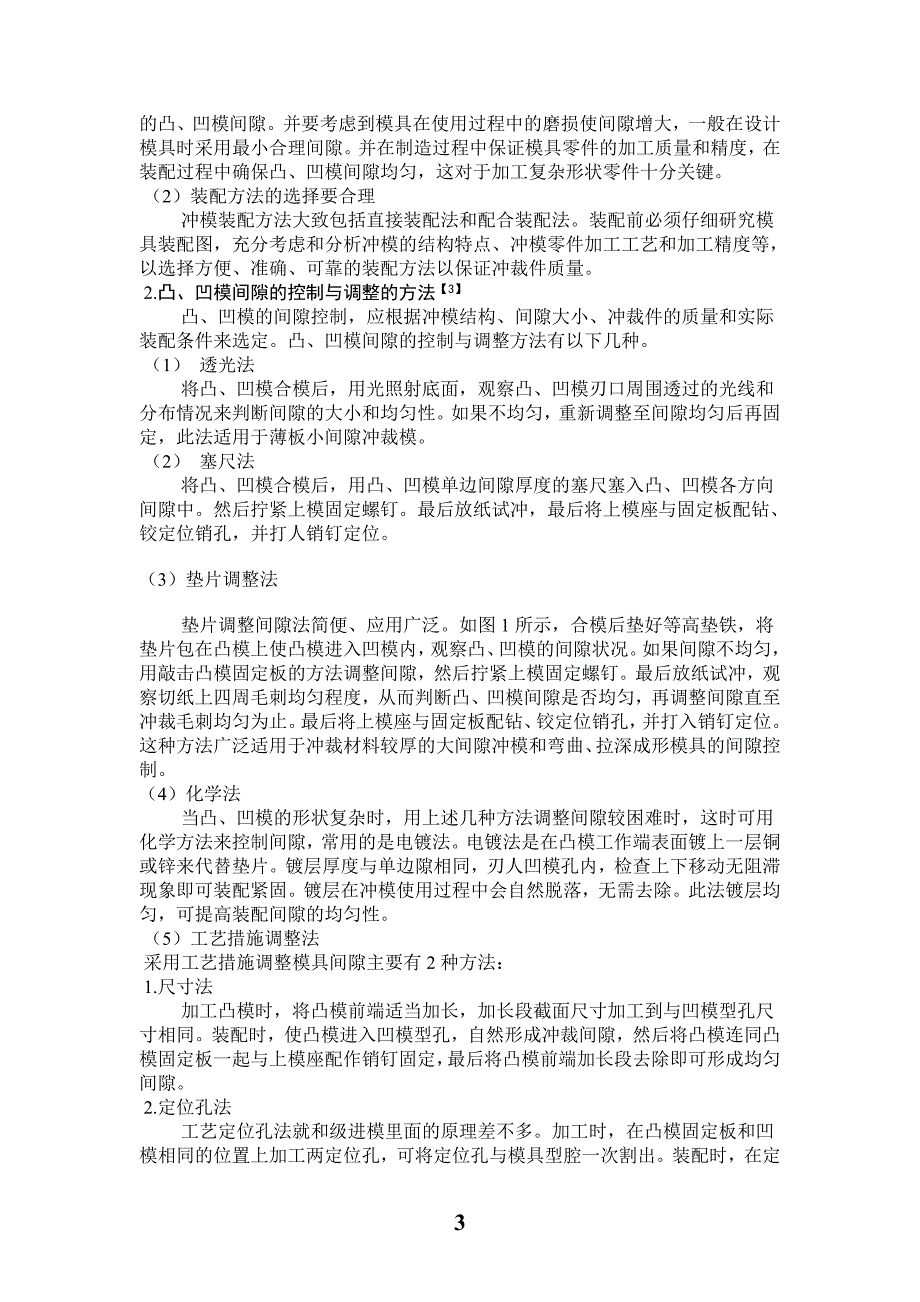 的凸、凹模间隙。并要考虑到模具在使用过程中的磨损使间隙增大，一般在设计模具时采用最小合理间隙。并在制造过程中保证模具零件的加工质量和精度，在装配过程中确保凸、凹模间隙均匀，这对于加工复杂形状零件十分关键。

（2）装配方法的选择要合理

冲模装配方法大致包括直接装配法和配合装配法。装配前必须仔细研究模具装配图，充分考虑和分析冲模的结构特点、冲模零件加工工艺和加工精度等，以选择方便、准确、可靠的装配方法以保证冲裁件质量。

2.凸、凹模间隙的控制与调整的方法【3】

凸、凹模的间隙控制，应根据冲模结构、间隙大小、冲裁件的质量和实际装配条件来选定。凸、凹模间隙的控制与调整方法有以下几种。

（1） 透光法

将凸、凹模合模后，用光照射底面，观察凸、凹模刃口周围透过的光线和分布情况来判断间隙的大小和均匀性。如果不均匀，重新调整至间隙均匀后再固定，此法适用于薄板小间隙冲裁模。

（2） 塞尺法

将凸、凹模合模后，用凸、凹模单边间隙厚度的塞尺塞入凸、凹模各方向间隙中。然后拧紧上模固定螺钉。最后放纸试冲，最后将上模座与固定板配钻、铰定位销孔，并打人销钉定位。

（3）垫片调整法

垫片调整间隙法简便、应用广泛。如图 1 所示，合模后垫好等高垫铁，将垫片包在凸模上使凸模进入凹模内，观察凸、凹模的间隙状况。如果间隙不均匀，用敲击凸模固定板的方法调整间隙，然后拧紧上模固定螺钉。最后放纸试冲，观察切纸上四周毛刺均匀程度，从而判断凸、凹模间隙是否均匀，再调整间隙直至冲裁毛刺均匀为止。最后将上模座与固定板配钻、铰定位销孔，并打入销钉定位。这种方法广泛适用于冲裁材料较厚的大间隙冲模和弯曲、拉深成形模具的间隙控制。

（4）化学法

当凸、凹模的形状复杂时，用上述几种方法调整间隙较困难时，这时可用化学方法来控制间隙，常用的是电镀法。电镀法是在凸模工作端表面镀上一层铜或锌来代替垫片。镀层厚度与单边隙相同，刃人凹模孔内，检查上下移动无阻滞现象即可装配紧固。镀层在冲模使用过程中会自然脱落，无需去除。此法镀层均匀，可提高装配间隙的均匀性。

（5）工艺措施调整法

采用工艺措施调整模具间隙主要有 2 种方法：

1.尺寸法

加工凸模时，将凸模前端适当加长，加长段截面尺寸加工到与凹模型孔尺寸相同。装配时，使凸模进入凹模型孔，自然形成冲裁间隙，然后将凸模连同凸模固定板一起与上模座配作销钉固定，最后将凸模前端加长段去除即可形成均匀间隙。

2.定位孔法

工艺定位孔法就和级进模里面的原理差不多。加工时，在凸模固定板和凹模相同的位置上加工两定位孔，可将定位孔与模具型腔一次割出。装配时，在定

3